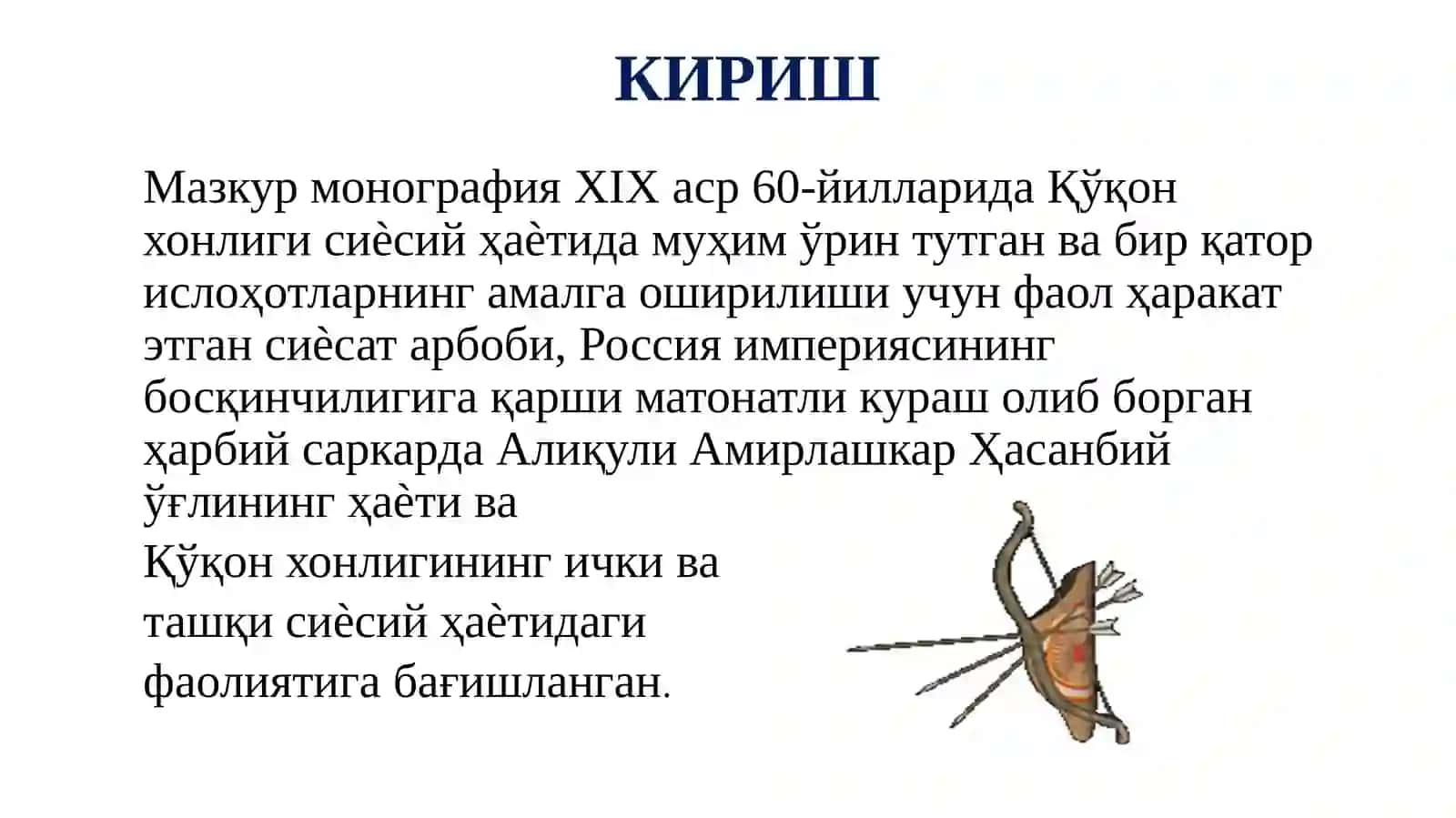 КИРИШ

Мазкур монография XIX аср 60-йилларида Қўқон хонлиги сиѐсий ҳаѐтида муҳим ўрин тутган ва бир қатор ислоҳотларнинг амалга оширилиши учун фаол ҳаракат этган сиѐсат арбоби, Россия империясининг босқинчилигига қарши матонатли кураш олиб борган ҳарбий саркарда Алиқули Амирлашкар Ҳасанбий ўғлининг ҳаѐти ва

Қўқон хонлигининг ички ва ташқи сиѐсий ҳаѐтидаги фаолиятига бағишланган.